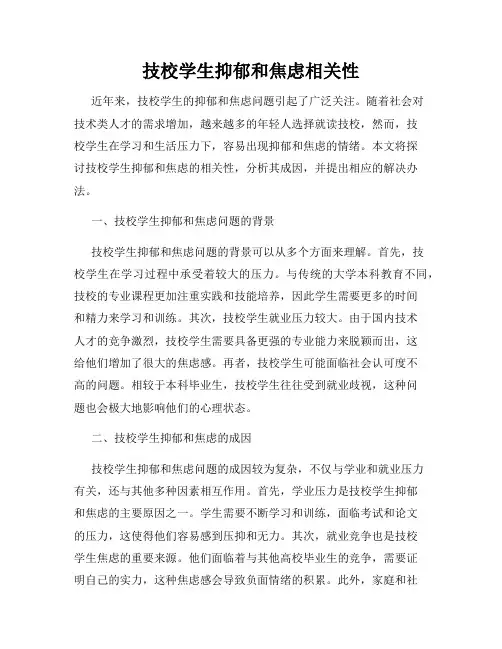 技校学生抑郁和焦虑相关性

近年来，技校学生的抑郁和焦虑问题引起了广泛关注。随着社会对技术类人才的需求增加，越来越多的年轻人选择就读技校，然而，技校学生在学习和生活压力下，容易出现抑郁和焦虑的情绪。本文将探讨技校学生抑郁和焦虑的相关性，分析其成因，并提出相应的解决办法。

一、技校学生抑郁和焦虑问题的背景

技校学生抑郁和焦虑问题的背景可以从多个方面来理解。首先，技校学生在学习过程中承受着较大的压力。与传统的大学本科教育不同，技校的专业课程更加注重实践和技能培养，因此学生需要更多的时间和精力来学习和训练。其次，技校学生就业压力较大。由于国内技术人才的竞争激烈，技校学生需要具备更强的专业能力来脱颖而出，这给他们增加了很大的焦虑感。再者，技校学生可能面临社会认可度不高的问题。相较于本科毕业生，技校学生往往受到就业歧视，这种问题也会极大地影响他们的心理状态。

二、技校学生抑郁和焦虑的成因

技校学生抑郁和焦虑问题的成因较为复杂，不仅与学业和就业压力有关，还与其他多种因素相互作用。首先，学业压力是技校学生抑郁和焦虑的主要原因之一。学生需要不断学习和训练，面临考试和论文的压力，这使得他们容易感到压抑和无力。其次，就业竞争也是技校学生焦虑的重要来源。他们面临着与其他高校毕业生的竞争，需要证明自己的实力，这种焦虑感会导致负面情绪的积累。此外，家庭和社